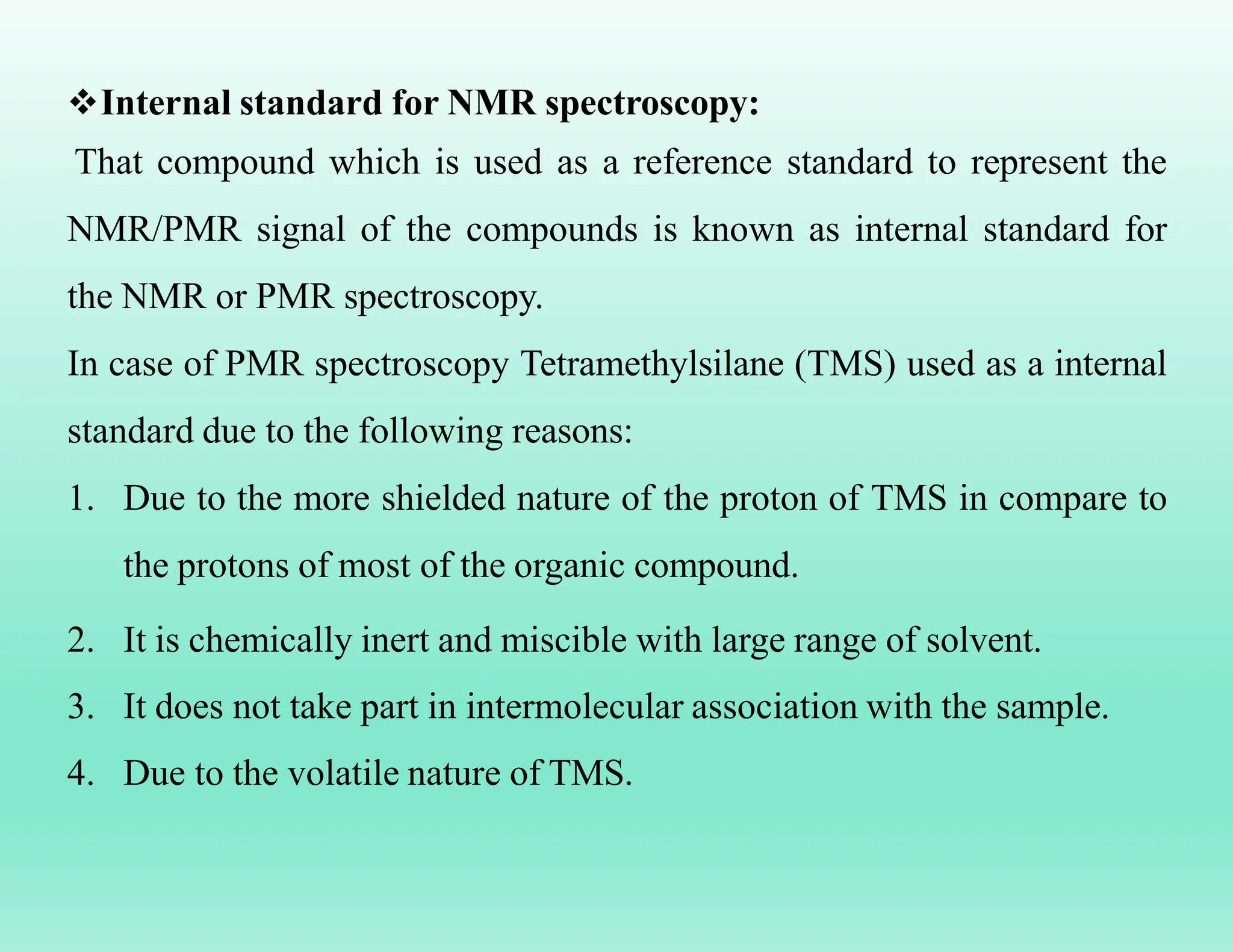 ❖Internal standard for NMR spectroscopy:

That compound which is used as a reference standard to represent the NMR/PMR signal of the compounds is known as internal standard for the NMR or PMR spectroscopy.

In case of PMR spectroscopy Tetramethylsilane (TMS) used as a internal standard due to the following reasons:

1. Due to the more shielded nature of the proton of TMS in compare to the protons of most of the organic compound.
2. It is chemically inert and miscible with large range of solvent.
3. It does not take part in intermolecular association with the sample.
4. Due to the volatile nature of TMS.